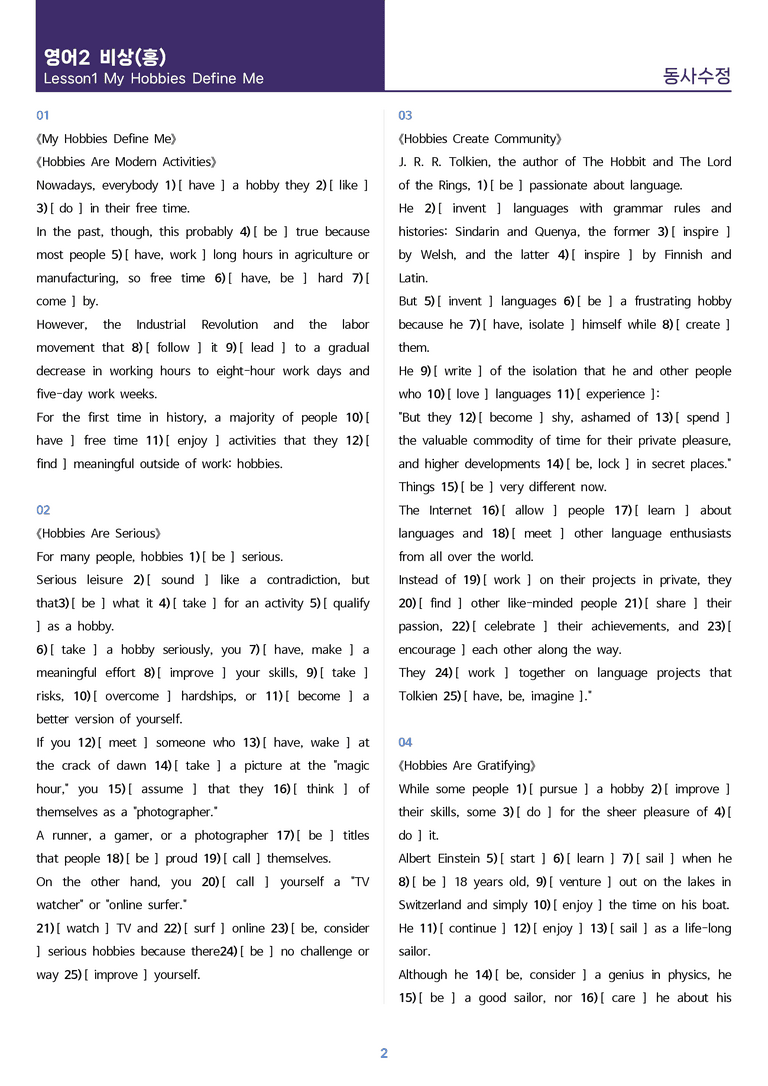 영어2 비상(홍)
Lesson1 My Hobbies Define Me

동사수정

01

《My Hobbies Define Me》

《Hobbies Are Modern Activities》

Nowadays, everybody 1) [ have ] a hobby they 2) [ like ] 3) [ do ] in their free time.

In the past, though, this probably 4) [ be ] true because most people 5) [ have, work ] long hours in agriculture or manufacturing, so free time 6) [ have, be ] hard 7) [ come ] by.

However, the Industrial Revolution and the labor movement that 8) [ follow ] it 9) [ lead ] to a gradual decrease in working hours to eight-hour work days and five-day work weeks.

For the first time in history, a majority of people 10) [ have ] free time 11) [ enjoy ] activities that they 12) [ find ] meaningful outside of work: hobbies.

02

《Hobbies Are Serious》

For many people, hobbies 1) [ be ] serious.

Serious leisure 2) [ sound ] like a contradiction, but that3) [ be ] what it 4) [ take ] for an activity 5) [ qualify ] as a hobby.

6) [ take ] a hobby seriously, you 7) [ have, make ] a meaningful effort 8) [ improve ] your skills, 9) [ take ] risks, 10) [ overcome ] hardships, or 11) [ become ] a better version of yourself.

If you 12) [ meet ] someone who 13) [ have, wake ] at the crack of dawn 14) [ take ] a picture at the "magic hour," you 15) [ assume ] that they 16) [ think ] of themselves as a "photographer."

A runner, a gamer, or a photographer 17) [ be ] titles that people 18) [ be ] proud 19) [ call ] themselves.

On the other hand, you 20) [ call ] yourself a "TV watcher" or "online surfer."

21) [ watch ] TV and 22) [ surf ] online 23) [ be, consider ] serious hobbies because there24) [ be ] no challenge or way 25) [ improve ] yourself.

03

《Hobbies Create Community》

J. R. R. Tolkien, the author of The Hobbit and The Lord of the Rings, 1) [ be ] passionate about language.

He 2) [ invent ] languages with grammar rules and histories: Sindarin and Quenya, the former 3) [ inspire ] by Welsh, and the latter 4) [ inspire ] by Finnish and Latin.

But 5) [ invent ] languages 6) [ be ] a frustrating hobby because he 7) [ have, isolate ] himself while 8) [ create ] them.

He 9) [ write ] of the isolation that he and other people who 10) [ love ] languages 11) [ experience ]:

"But they 12) [ become ] shy, ashamed of 13) [ spend ] the valuable commodity of time for their private pleasure, and higher developments 14) [ be, lock ] in secret places."

Things 15) [ be ] very different now.

The Internet 16) [ allow ] people 17) [ learn ] about languages and 18) [ meet ] other language enthusiasts from all over the world.

Instead of 19) [ work ] on their projects in private, they 20) [ find ] other like-minded people 21) [ share ] their passion, 22) [ celebrate ] their achievements, and 23) [ encourage ] each other along the way.

They 24) [ work ] together on language projects that Tolkien 25) [ have, be, imagine ]."

04

《Hobbies Are Gratifying》

While some people 1) [ pursue ] a hobby 2) [ improve ] their skills, some 3) [ do ] for the sheer pleasure of 4) [ do ] it.

Albert Einstein 5) [ start ] 6) [ learn ] 7) [ sail ] when he 8) [ be ] 18 years old, 9) [ venture ] out on the lakes in Switzerland and simply 10) [ enjoy ] the time on his boat.

He 11) [ continue ] 12) [ enjoy ] 13) [ sail ] as a life-long sailor.

Although he 14) [ be, consider ] a genius in physics, he 15) [ be ] a good sailor, nor 16) [ care ] he about his

2